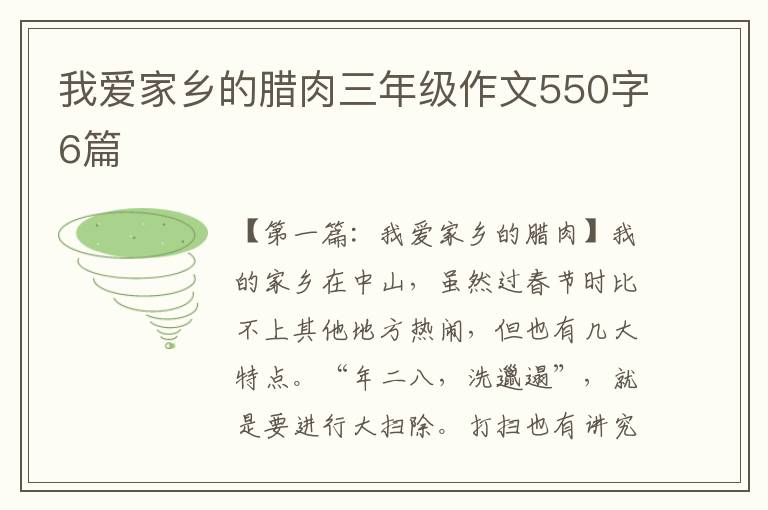 我爱家乡的腊肉三年级作文550字6篇

【第一篇：我爱家乡的腊肉】我的家乡在中山，虽然过春节时比不上其他地方热闹，但也有几大特点。“年二八，洗邋遢”，就是要进行大扫除。打扫也有讲究